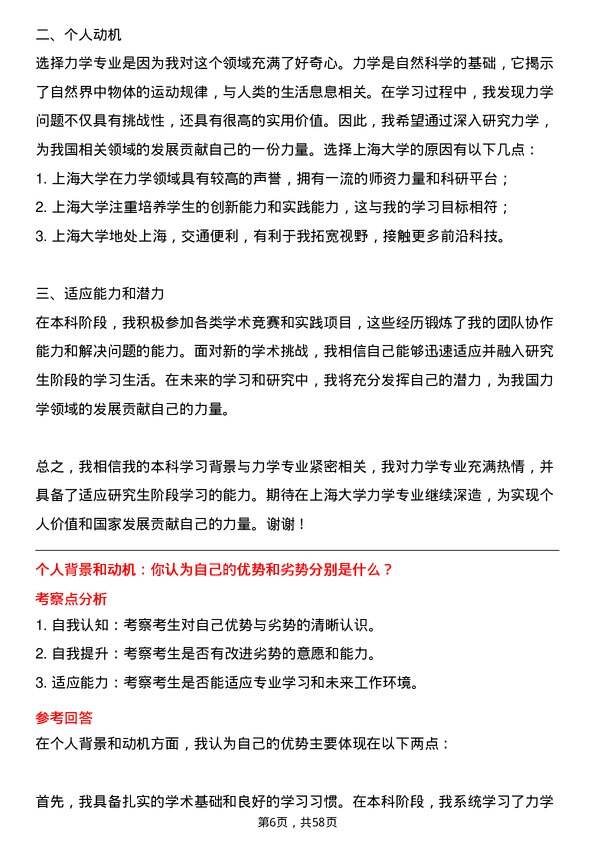 二、个人动机

选择力学专业是因为我对这个领域充满了好奇心。力学是自然科学的基础，它揭示了自然界中物体的运动规律，与人类的生活息息相关。在学习过程中，我发现力学问题不仅具有挑战性，还具有很高的实用价值。因此，我希望通过深入研究力学，为我国相关领域的发展贡献自己的一份力量。选择上海大学的原因有以下几点：

1. 上海大学在力学领域具有较高的声誉，拥有一流的师资力量和科研平台；

2. 上海大学注重培养学生的创新能力和实践能力，这与我的学习目标相符；

3. 上海大学地处上海，交通便利，有利于我拓宽视野，接触更多前沿科技。

三、适应能力和潜力

在本科阶段，我积极参加各类学术竞赛和实践项目，这些经历锻炼了我的团队协作能力和解决问题的能力。面对新的学术挑战，我相信自己能够迅速适应并融入研究生阶段的学习生活。在未来的学习和研究中，我将充分发挥自己的潜力，为我国力学领域的发展贡献自己的力量。

总之，我相信我的本科学习背景与力学专业紧密相关，我对力学专业充满热情，并具备了适应研究生阶段学习的能力。期待在上海大学力学专业继续深造，为实现个人价值和国家发展贡献自己的力量。谢谢！

个人背景和动机：你认为自己的优势和劣势分别是什么？

考察点分析

1. 自我认知：考察考生对自己优势与劣势的清晰认识。

2. 自我提升：考察考生是否有改进劣势的意愿和能力。

3. 适应能力：考察考生是否能适应专业学习和未来工作环境。

参考回答

在个人背景和动机方面，我认为自己的优势主要体现在以下两点：

首先，我具备扎实的学术基础和良好的学习习惯。在本科阶段，我系统学习了力学

第6页，共58页